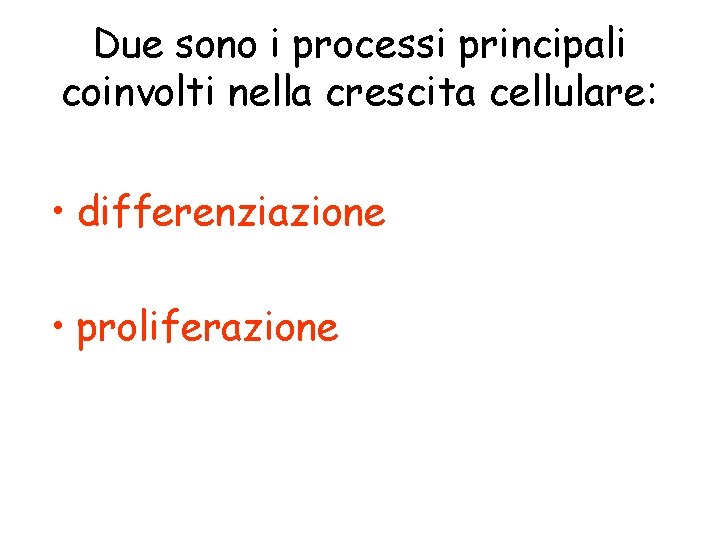 Due sono i processi principali coinvolti nella crescita cellulare:

• differenziazione

• proliferazione